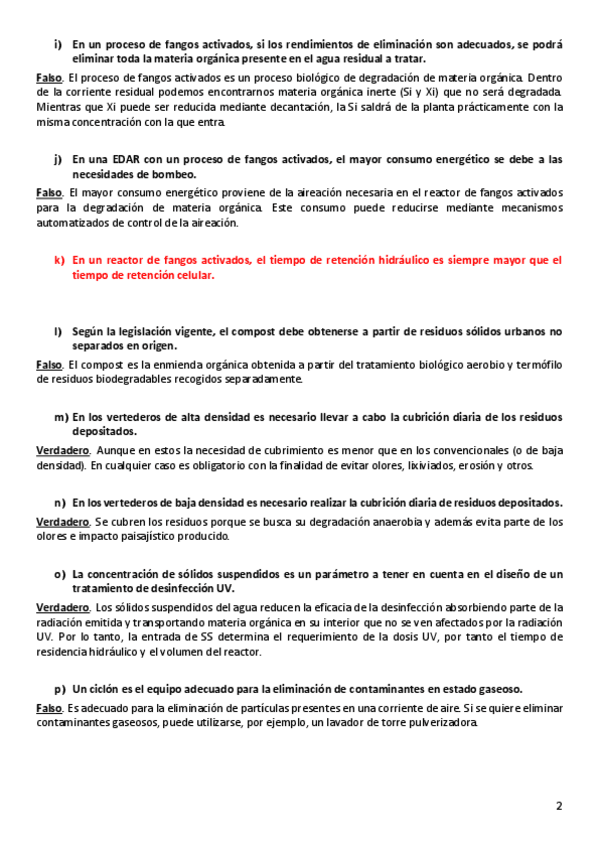 i) En un proceso de fangos activados, si los rendimientos de eliminación son adecuados, se podrá eliminar toda la materia orgánica presente en el agua residual a tratar.

Falso. El proceso de fangos activados es un proceso biológico de degradación de materia orgánica. Dentro de la corriente residual podemos encontrarnos materia orgánica inerte (Si y Xi) que no será degradada. Mientras que Xi puede ser reducida mediante decantación, la Si saldrá de la planta prácticamente con la misma concentración con la que entra.

j) En una EDAR con un proceso de fangos activados, el mayor consumo energético se debe a las necesidades de bombeo.

Falso. El mayor consumo energético proviene de la aireación necesaria en el reactor de fangos activados para la degradación de materia orgánica. Este consumo puede reducirse mediante mecanismos automatizados de control de la aireación.

k) En un reactor de fangos activados, el tiempo de retención hidráulico es siempre mayor que el tiempo de retención celular.

l) Según la legislación vigente, el compost debe obtenerse a partir de residuos sólidos urbanos no separados en origen.

Falso. El compost es la enmienda orgánica obtenida a partir del tratamiento biológico aerobio y termófilo de residuos biodegradables recogidos separadamente.

m) En los vertederos de alta densidad es necesario llevar a cabo la cubrición diaria de los residuos depositados.

Verdadero. Aunque en estos la necesidad de cubrimiento es menor que en los convencionales (o de baja densidad). En cualquier caso es obligatorio con la finalidad de evitar olores, lixiviados, erosión y otros.

n) En los vertederos de baja densidad es necesario realizar la cubrición diaria de residuos depositados.

Verdadero. Se cubren los residuos porque se busca su degradación anaerobia y además evita parte de los olores e impacto paisajístico producido.

o) La concentración de sólidos suspendidos es un parámetro a tener en cuenta en el diseño de un tratamiento de desinfección UV.

Verdadero. Los sólidos suspendidos del agua reducen la eficacia de la desinfección absorbiendo parte de la radiación emitida y transportando materia orgánica en su interior que no se ven afectados por la radiación UV. Por lo tanto, la entrada de SS determina el requerimiento de la dosis UV, por tanto el tiempo de residencia hidráulico y el volumen del reactor.

p) Un ciclón es el equipo adecuado para la eliminación de contaminantes en estado gaseoso.

Falso. Es adecuado para la eliminación de partículas presentes en una corriente de aire. Si se quiere eliminar contaminantes gaseosos, puede utilizarse, por ejemplo, un lavador de torre pulverizadora.

2